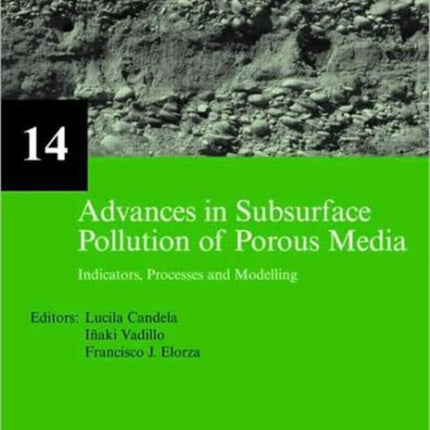 14

Advances in Subsurface Pollution of Porous Media

Indicators, Processes and Modelling

Editors: Lucila Candela
Iñaki Vadillo
Francisco J. Elorza